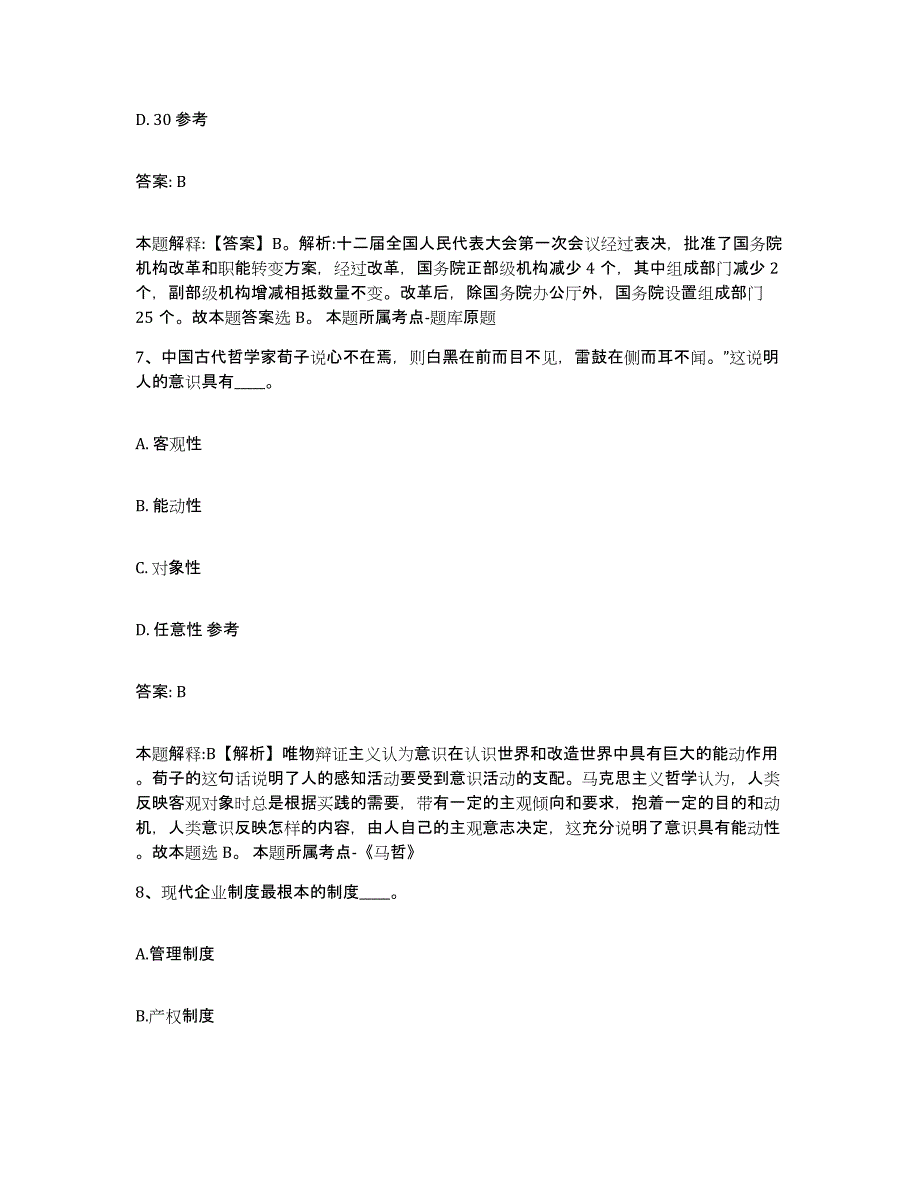 D. 30 参考

答案: B

本题解释:【答案】B。解析:十二届全国人民代表大会第一次会议经过表决，批准了国务院机构改革和职能转变方案，经过改革，国务院正部级机构减少 4 个，其中组成部门减少 2 个，副部级机构增减相抵数量不变。改革后，除国务院办公厅外，国务院设置组成部门 25 个。故本题答案选 B。 本题所属考点-题库原题

7、中国古代哲学家荀子说心不在焉，则白黑在前而目不见，雷鼓在侧而耳不闻。”这说明人的意识具有____。

A. 客观性

B. 能动性

C. 对象性

D. 任意性 参考

答案: B

本题解释:B【解析】唯物辩证主义认为意识在认识世界和改造世界中具有巨大的能动作用。荀子的这句话说明了人的感知活动要受到意识活动的支配。马克思主义哲学认为，人类反映客观对象时总是根据实践的需要，带有一定的主观倾向和要求，抱着一定的目的和动机，人类意识反映怎样的内容，由人自己的主观意志决定，这充分说明了意识具有能动性。故本题选 B。 本题所属考点-《马哲》

8、现代企业制度最根本的制度____。

A.管理制度

B.产权制度